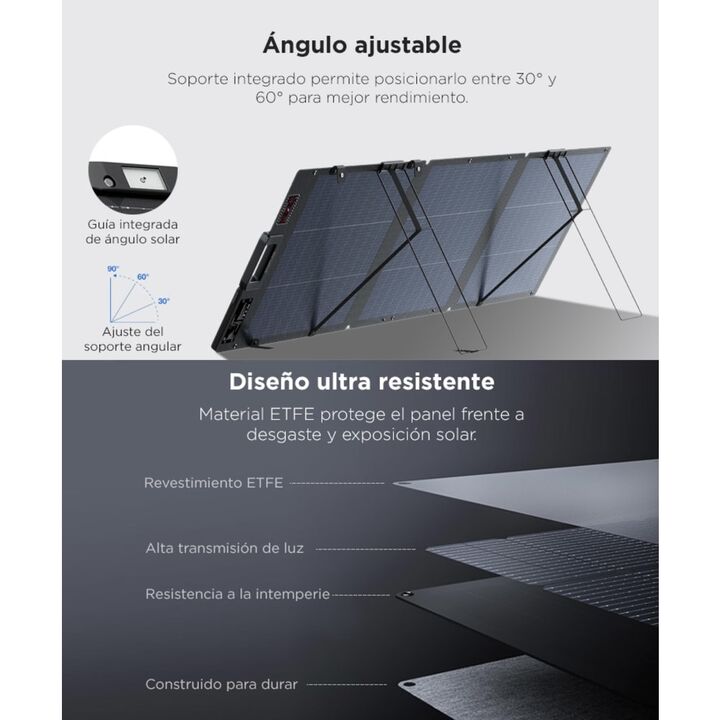 Ángulo ajustable

Soporte integrado permite posicionarlo entre 30° y 60° para mejor rendimiento.

Guía integrada de ángulo solar

90°
60°
30°

Ajuste del soporte angular

Diseño ultra resistente

Material ETFE protege el panel frente a desgaste y exposición solar.

Revestimiento ETFE

Alta transmisión de luz

Resistencia a la intemperie

Construido para durar